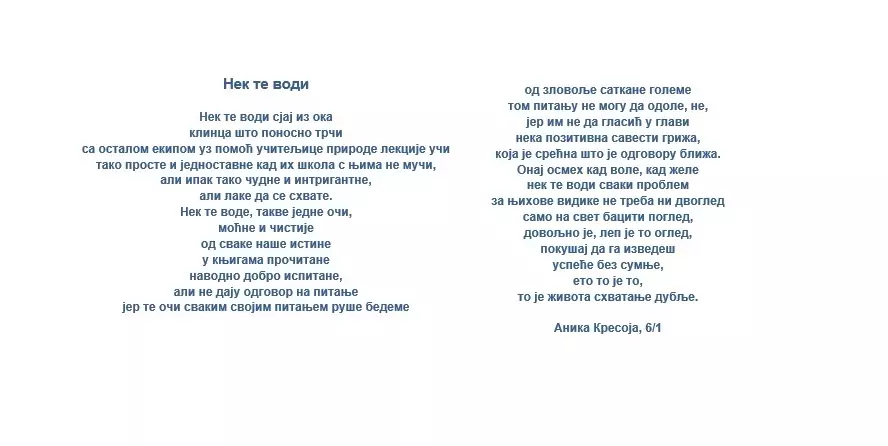 Нек те води

Нек те води сјај из ока
клинца што поносно трчи
са осталом екипом уз помоћ учитељице природе лекције учи
тако просте и једноставне кад их школа с њима не мучи,
али ипак тако чудне и интригантне,
али лаке да се схвате.
Нек те воде, такве једне очи,
моћне и чистије
од сваке наше истине
у књигама прочитане
наводно добро испитане,
али не дају одговор на питање
јер те очи сваким својим питањем руше бедеме

од зловоље саткане големе
том питању не могу да одоле, не,
јер им не да гласић у глави
нека позитивна савести грижа,
која је срећна што је одговору ближа.
Онај осмех кад воле, кад желе
нек те води сваки проблем
за њихове видике не треба ни двоглед
само на свет бацити поглед,
довољно је, леп је то оглед,
покушај да га изведеш
успеће без сумње,
ето то је то,
то је живота схватање дубље.

Аника Кресоја, 6/1